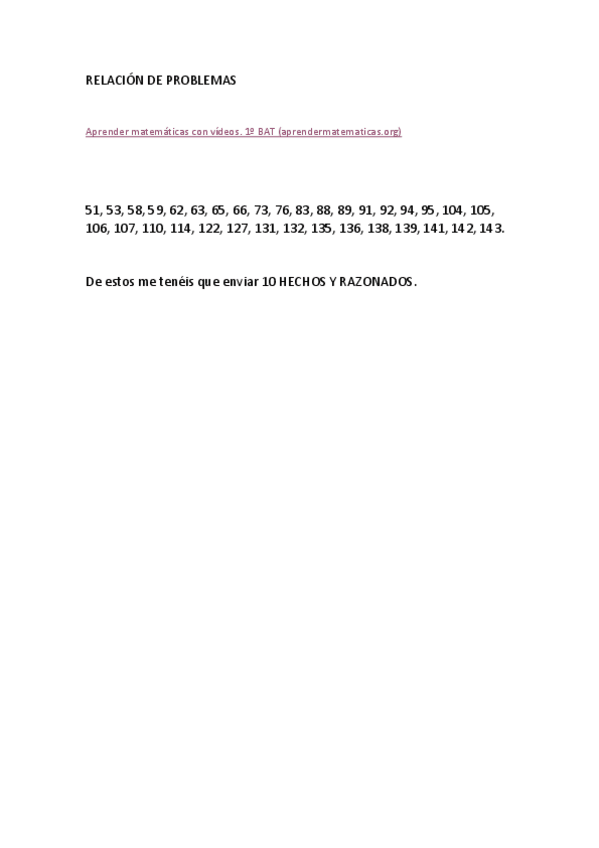 RELACIÓN DE PROBLEMAS

Aprender matemáticas con vídeos. 1º BAT (aprendermatematicas.org)

51, 53, 58, 59, 62, 63, 65, 66, 73, 76, 83, 88, 89, 91, 92, 94, 95, 104, 105, 106, 107, 110, 114, 122, 127, 131, 132, 135, 136, 138, 139, 141, 142, 143.

De estos me tenéis que enviar 10 HECHOS Y RAZONADOS.